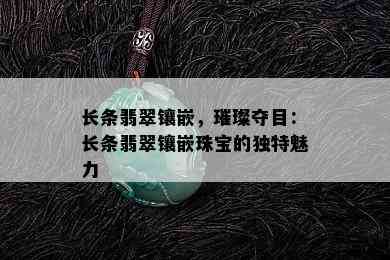 长条翡翠镶嵌，璀璨夺目：长条翡翠镶嵌珠宝的独特魅力